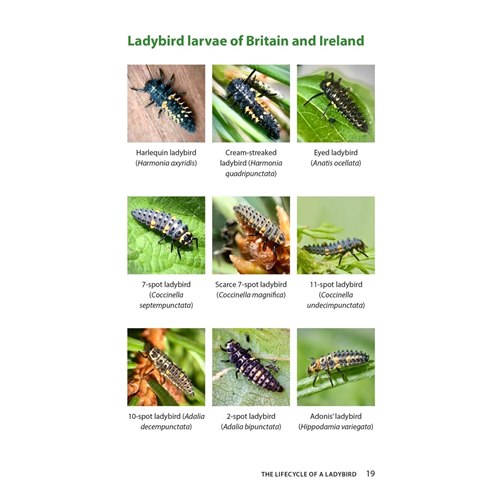 Ladybird larvae of Britain and Ireland

Harlequin ladybird (Harmonia axyridis)

Cream-streaked ladybird (Harmonia quadripunctata)

Eyed ladybird (Anatis ocellata)

7-spot ladybird (Coccinella septempunctata)

Scarce 7-spot ladybird (Coccinella magnifica)

11-spot ladybird (Coccinella undecimpunctata)

10-spot ladybird (Adalia decempunctata)

2-spot ladybird (Adalia bipunctata)

Adonis' ladybird (Hippodamia variegata)

THE LIFECYCLE OF A LADYBIRD 19